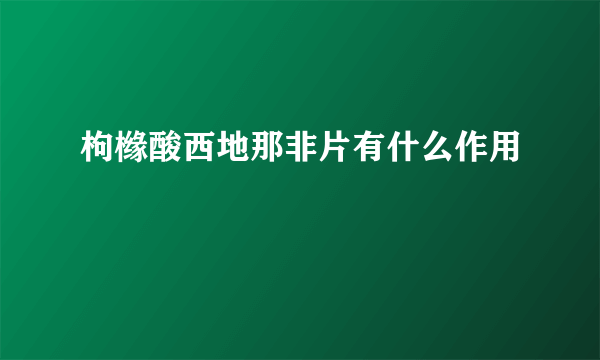 枸橼酸西地那非片有什么作用